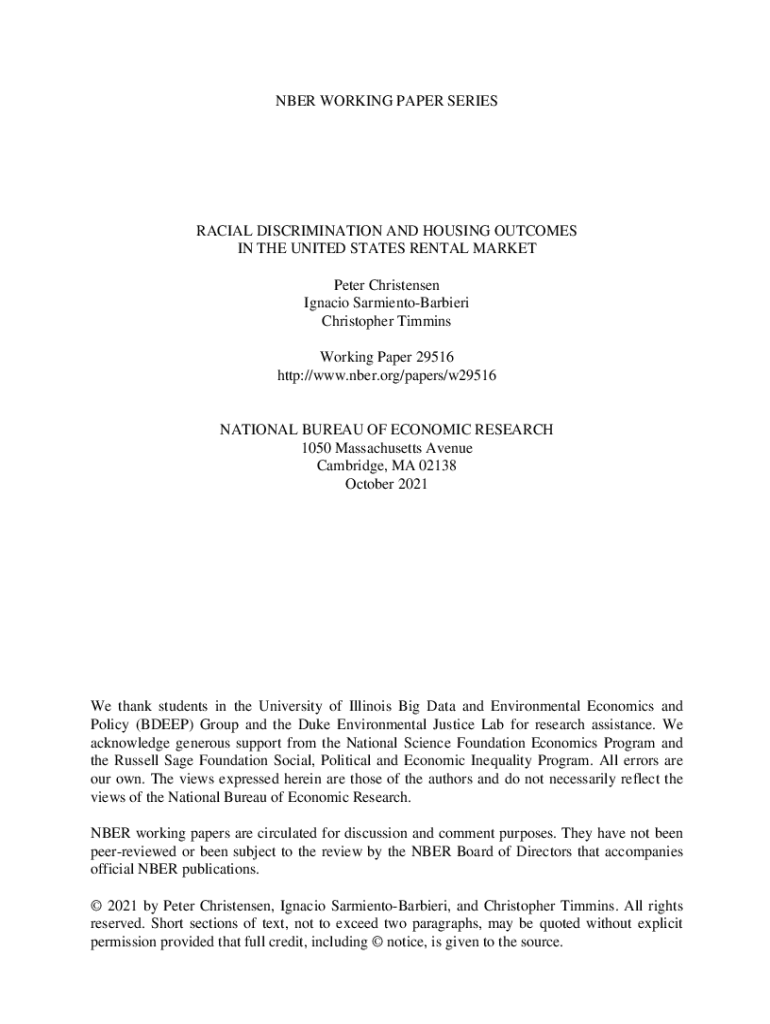 NBER WORKING PAPER SERIES

RACIAL DISCRIMINATION AND HOUSING OUTCOMES
IN THE UNITED STATES RENTAL MARKET

Peter Christensen
Ignacio Sarmiento-Barbieri
Christopher Timmins

Working Paper 29516
http://www.nber.org/papers/w29516

NATIONAL BUREAU OF ECONOMIC RESEARCH
1050 Massachusetts Avenue
Cambridge, MA 02138
October 2021

We thank students in the University of Illinois Big Data and Environmental Economics and Policy (BDEEP) Group and the Duke Environmental Justice Lab for research assistance. We acknowledge generous support from the National Science Foundation Economics Program and the Russell Sage Foundation Social, Political and Economic Inequality Program. All errors are our own. The views expressed herein are those of the authors and do not necessarily reflect the views of the National Bureau of Economic Research.

NBER working papers are circulated for discussion and comment purposes. They have not been peer-reviewed or been subject to the review by the NBER Board of Directors that accompanies official NBER publications.

© 2021 by Peter Christensen, Ignacio Sarmiento-Barbieri, and Christopher Timmins. All rights reserved. Short sections of text, not to exceed two paragraphs, may be quoted without explicit permission provided that full credit, including © notice, is given to the source.